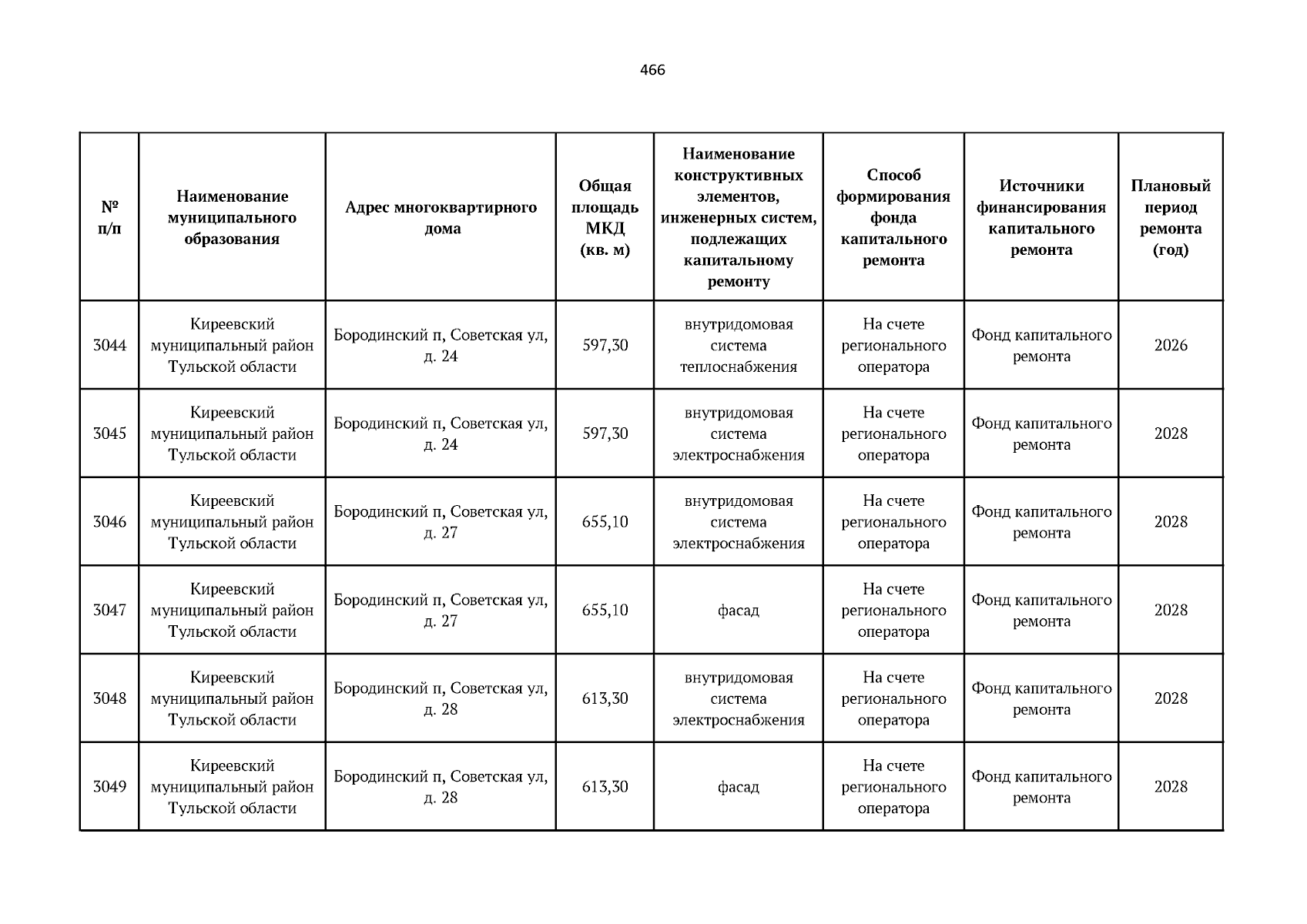 466

| № п/п | Наименование муниципального образования | Адрес многоквартирного дома | Общая площадь МКД (кв. м) | Наименование конструктивных элементов, инженерных систем, подлежащих капитальному ремонту | Способ формирования фонда капитального ремонта | Источники финансирования капитального ремонта | Плановый период ремонта (год) |
|---|---|---|---|---|---|---|---|
| 3044 | Киреевский муниципальный район Тульской области | Бородинский п, Советская ул, д. 24 | 597,30 | внутридомовая система теплоснабжения | На счете регионального оператора | Фонд капитального ремонта | 2026 |
| 3045 | Киреевский муниципальный район Тульской области | Бородинский п, Советская ул, д. 24 | 597,30 | внутридомовая система электроснабжения | На счете регионального оператора | Фонд капитального ремонта | 2028 |
| 3046 | Киреевский муниципальный район Тульской области | Бородинский п, Советская ул, д. 27 | 655,10 | внутридомовая система электроснабжения | На счете регионального оператора | Фонд капитального ремонта | 2028 |
| 3047 | Киреевский муниципальный район Тульской области | Бородинский п, Советская ул, д. 27 | 655,10 | фасад | На счете регионального оператора | Фонд капитального ремонта | 2028 |
| 3048 | Киреевский муниципальный район Тульской области | Бородинский п, Советская ул, д. 28 | 613,30 | внутридомовая система электроснабжения | На счете регионального оператора | Фонд капитального ремонта | 2028 |
| 3049 | Киреевский муниципальный район Тульской области | Бородинский п, Советская ул, д. 28 | 613,30 | фасад | На счете регионального оператора | Фонд капитального ремонта | 2028 |